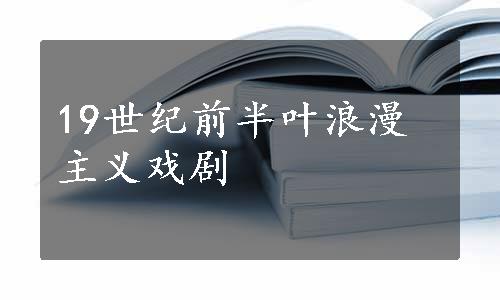 19世纪前半叶浪漫主义戏剧